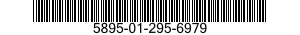 5895-01-295-6979